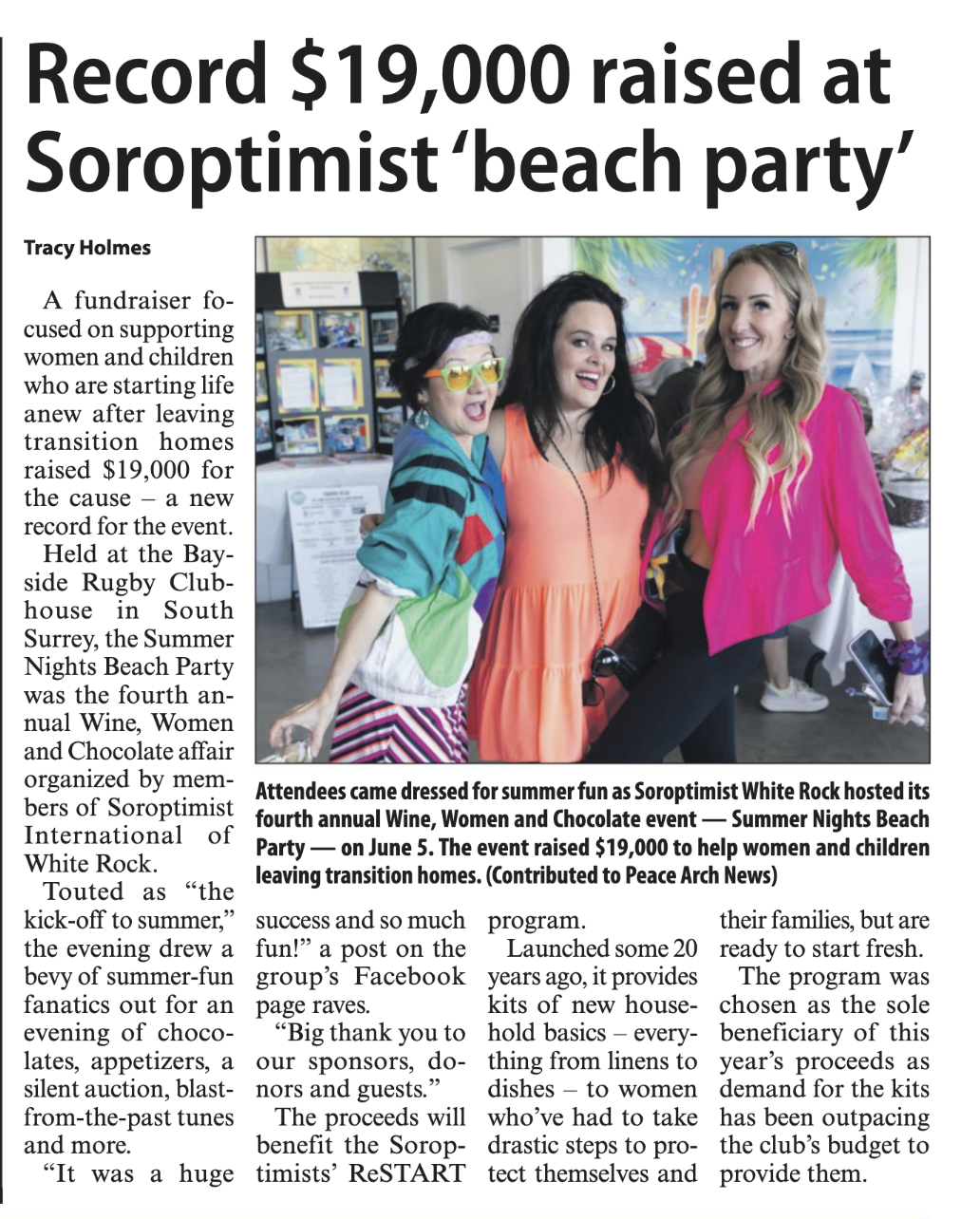 Record $19,000 raised at Soroptimist 'beach party'

Tracy Holmes

A fundraiser focused on supporting women and children who are starting life anew after leaving transition homes raised $19,000 for the cause – a new record for the event.

Held at the Bayside Rugby Clubhouse in South Surrey, the Summer Nights Beach Party was the fourth annual Wine, Women and Chocolate affair organized by members of Soroptimist International of White Rock.

Touted as "the kick-off to summer," the evening drew a bevy of summer-fun fanatics out for an evening of chocolates, appetizers, a silent auction, blast-from-the-past tunes and more.

"It was a huge success and so much fun!" a post on the group's Facebook page raves.

"Big thank you to our sponsors, donors and guests."

The proceeds will benefit the Soroptimists' ReSTART program.

Launched some 20 years ago, it provides kits of new household basics – everything from linens to dishes – to women who've had to take drastic steps to protect themselves and their families, but are ready to start fresh.

The program was chosen as the sole beneficiary of this year's proceeds as demand for the kits has been outpacing the club's budget to provide them.

Attendees came dressed for summer fun as Soroptimist White Rock hosted its fourth annual Wine, Women and Chocolate event — Summer Nights Beach Party — on June 5. The event raised $19,000 to help women and children leaving transition homes. (Contributed to Peace Arch News)